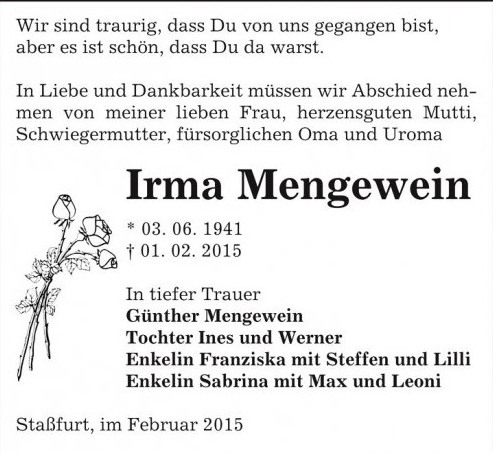 Wir sind traurig, dass Du von uns gegangen bist,
aber es ist schön, dass Du da warst.

In Liebe und Dankbarkeit müssen wir Abschied nehmen von meiner lieben Frau, herzensguten Mutti, Schwiegermutter, fürsorglichen Oma und Uroma

Irma Mengewein

* 03. 06. 1941
† 01. 02. 2015

In tiefer Trauer
Günther Mengewein
Tochter Ines und Werner
Enkelin Franziska mit Steffen und Lilli
Enkelin Sabrina mit Max und Leoni

Staßfurt, im Februar 2015